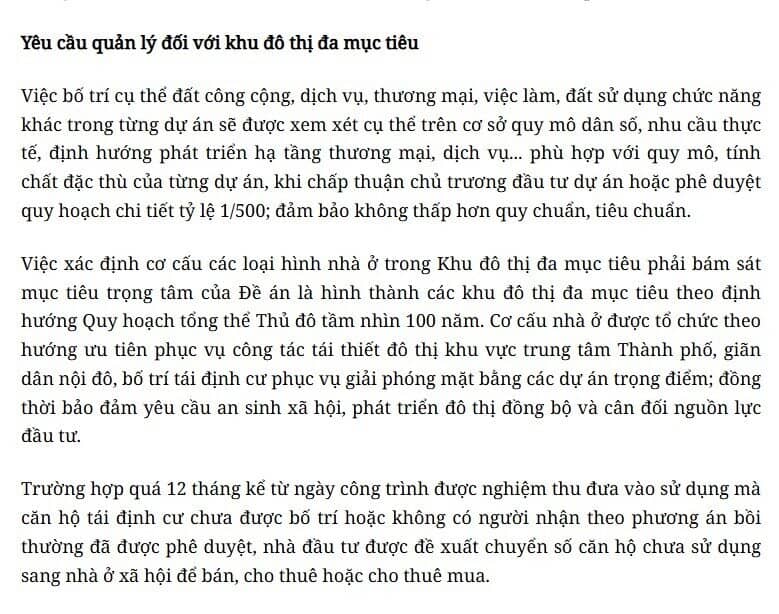 Yêu cầu quản lý đối với khu đô thị đa mục tiêu

Việc bố trí cụ thể đất công cộng, dịch vụ, thương mại, việc làm, đất sử dụng chức năng khác trong từng dự án sẽ được xem xét cụ thể trên cơ sở quy mô dân số, nhu cầu thực tế, định hướng phát triển hạ tầng thương mại, dịch vụ... phù hợp với quy mô, tính chất đặc thù của từng dự án, khi chấp thuận chủ trương đầu tư dự án hoặc phê duyệt quy hoạch chi tiết tỷ lệ 1/500; đảm bảo không thấp hơn quy chuẩn, tiêu chuẩn.

Việc xác định cơ cấu các loại hình nhà ở trong Khu đô thị đa mục tiêu phải bám sát mục tiêu trọng tâm của Đề án là hình thành các khu đô thị đa mục tiêu theo định hướng Quy hoạch tổng thể Thủ đô tầm nhìn 100 năm. Cơ cấu nhà ở được tổ chức theo hướng ưu tiên phục vụ công tác tái thiết đô thị khu vực trung tâm Thành phố, giãn dân nội đô, bố trí tái định cư phục vụ giải phóng mặt bằng các dự án trọng điểm; đồng thời bảo đảm yêu cầu an sinh xã hội, phát triển đô thị đồng bộ và cân đối nguồn lực đầu tư.

Trường hợp quá 12 tháng kể từ ngày công trình được nghiệm thu đưa vào sử dụng mà căn hộ tái định cư chưa được bố trí hoặc không có người nhận theo phương án bồi thường đã được phê duyệt, nhà đầu tư được đề xuất chuyển số căn hộ chưa sử dụng sang nhà ở xã hội để bán, cho thuê hoặc cho thuê mua.